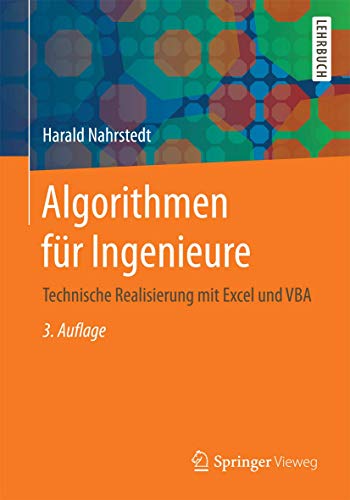 LEHRBUCH

Harald Nahrstedt

Algorithmen für Ingenieure

Technische Realisierung mit Excel und VBA

3. Auflage

Springer Vieweg